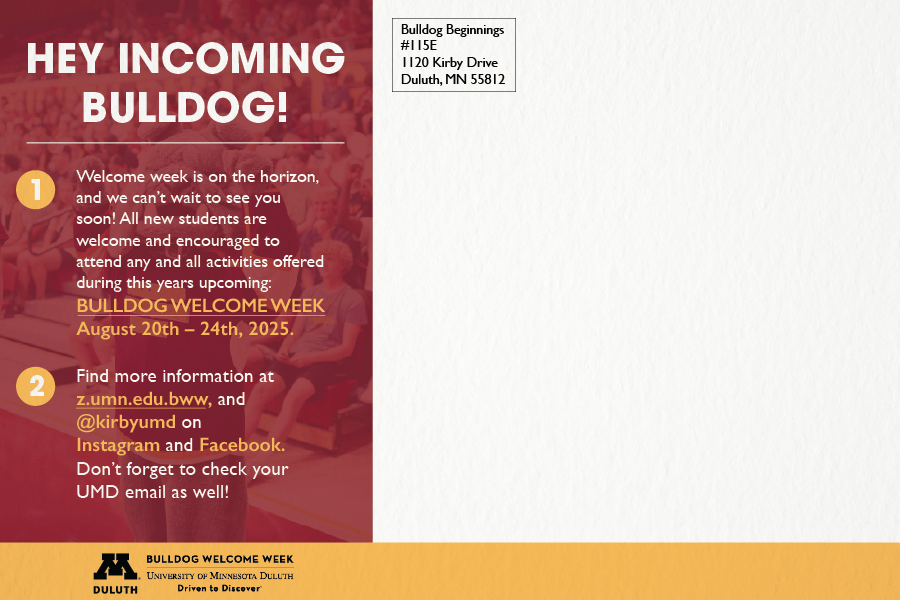 HEY INCOMING BULLDOG!

1 Welcome week is on the horizon, and we can't wait to see you soon! All new students are welcome and encouraged to attend any and all activities offered during this years upcoming: BULLDOG WELCOME WEEK August 20th – 24th, 2025.

2 Find more information at z.umn.edu.bww, and @kirbyumd on Instagram and Facebook. Don't forget to check your UMD email as well!

Bulldog Beginnings
#115E
1120 Kirby Drive
Duluth, MN 55812

M DULUTH
BULLDOG WELCOME WEEK
UNIVERSITY OF MINNESOTA DULUTH
Driven to Discover